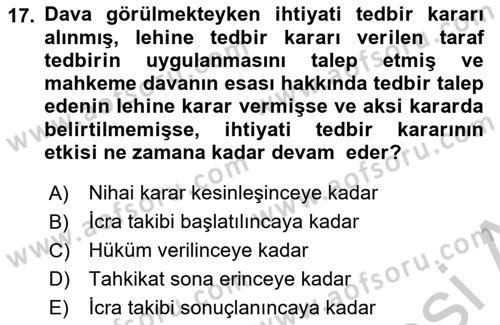 17. Dava görülmekteyken ihtiyati tedbir kararı alınmış, lehine tedbir kararı verilen taraf tedbirin uygulanmasını talep etmiş ve mahkeme davanın esası hakkında tedbir talep edenin lehine karar vermişse ve aksi kararda belirtilmemişse, ihtiyati tedbir kararının etkisi ne zamana kadar devam eder?

A) Nihai karar kesinleşinceye kadar
B) İcra takibi başlatılıncaya kadar
C) Hüküm verilinceye kadar
D) Tahkikat sona erinceye kadar
E) İcra takibi sonuçlanıncaya kadar

www.aofsoru.com